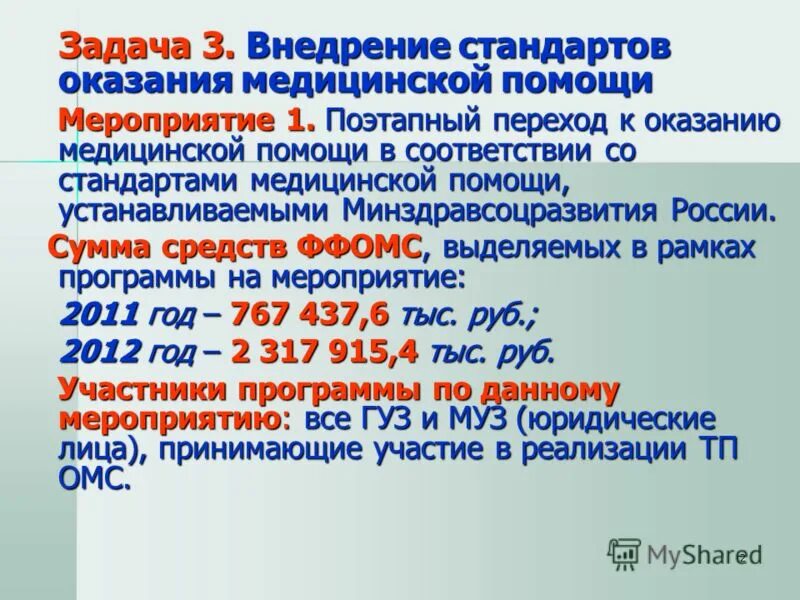 Задача 3. Внедрение стандартов оказания медицинской помощи

Мероприятие 1. Поэтапный переход к оказанию медицинской помощи в соответствии со стандартами медицинской помощи, устанавливаемыми Минздравсоцразвития России.

Сумма средств ФФОМС, выделяемых в рамках программы на мероприятие:

2011 год – 767 437,6 тыс. руб.;

2012 год – 2 317 915,4 тыс. руб.

Участники программы по данному мероприятию: все ГУЗ и МУЗ (юридические лица), принимающие участие в реализации ТП ОМС.

MyShared